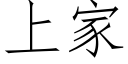 上家